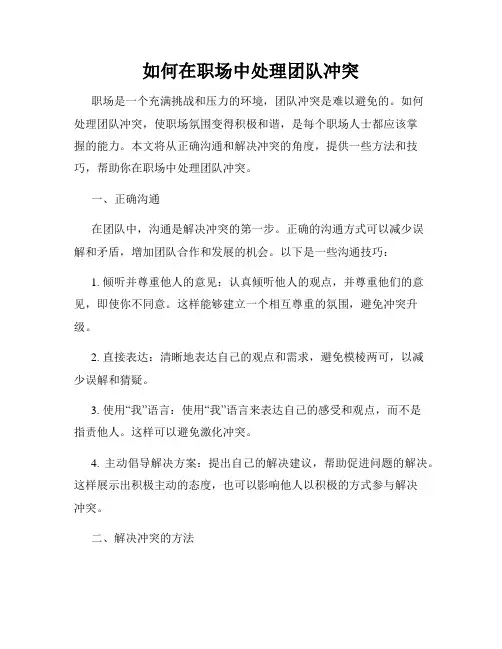 如何在职场中处理团队冲突

职场是一个充满挑战和压力的环境，团队冲突是难以避免的。如何处理团队冲突，使职场氛围变得积极和谐，是每个职场人士都应该掌握的能力。本文将从正确沟通和解决冲突的角度，提供一些方法和技巧，帮助你在职场中处理团队冲突。

一、正确沟通

在团队中，沟通是解决冲突的第一步。正确的沟通方式可以减少误解和矛盾，增加团队合作和发展的机会。以下是一些沟通技巧：

1. 倾听并尊重他人的意见：认真倾听他人的观点，并尊重他们的意见，即使你不同意。这样能够建立一个相互尊重的氛围，避免冲突升级。

2. 直接表达：清晰地表达自己的观点和需求，避免模棱两可，以减少误解和猜疑。

3. 使用“我”语言：使用“我”语言来表达自己的感受和观点，而不是指责他人。这样可以避免激化冲突。

4. 主动倡导解决方案：提出自己的解决建议，帮助促进问题的解决。这样展示出积极主动的态度，也可以影响他人以积极的方式参与解决冲突。

二、解决冲突的方法